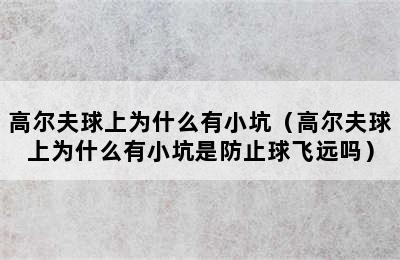 高尔夫球上为什么有小坑（高尔夫球上为什么有小坑是防止球飞远吗）